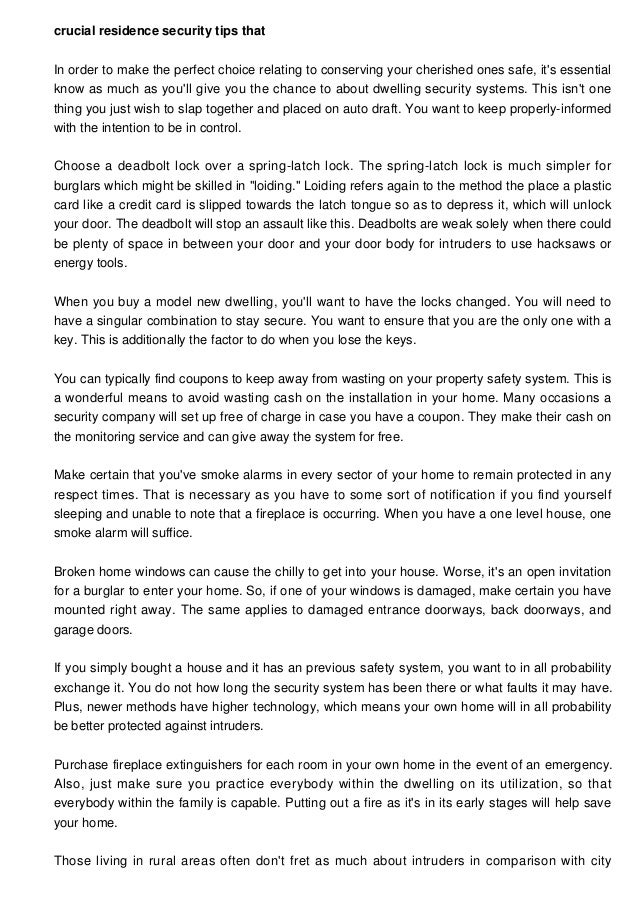 crucial residence security tips that

In order to make the perfect choice relating to conserving your cherished ones safe, it's essential know as much as you'll give you the chance to about dwelling security systems. This isn't one thing you just wish to slap together and placed on auto draft. You want to keep properly-informed with the intention to be in control.

Choose a deadbolt lock over a spring-latch lock. The spring-latch lock is much simpler for burglars which might be skilled in "loiding." Loiding refers again to the method the place a plastic card like a credit card is slipped towards the latch tongue so as to depress it, which will unlock your door. The deadbolt will stop an assault like this. Deadbolts are weak solely when there could be plenty of space in between your door and your door body for intruders to use hacksaws or energy tools.

When you buy a model new dwelling, you'll want to have the locks changed. You will need to have a singular combination to stay secure. You want to ensure that you are the only one with a key. This is additionally the factor to do when you lose the keys.

You can typically find coupons to keep away from wasting on your property safety system. This is a wonderful means to avoid wasting cash on the installation in your home. Many occasions a security company will set up free of charge in case you have a coupon. They make their cash on the monitoring service and can give away the system for free.

Make certain that you've smoke alarms in every sector of your home to remain protected in any respect times. That is necessary as you have to some sort of notification if you find yourself sleeping and unable to note that a fireplace is occurring. When you have a one level house, one smoke alarm will suffice.

Broken home windows can cause the chilly to get into your house. Worse, it's an open invitation for a burglar to enter your home. So, if one of your windows is damaged, make certain you have mounted right away. The same applies to damaged entrance doorways, back doorways, and garage doors.

If you simply bought a house and it has an previous safety system, you want to in all probability exchange it. You do not how long the security system has been there or what faults it may have. Plus, newer methods have higher technology, which means your own home will in all probability be better protected against intruders.

Purchase fireplace extinguishers for each room in your own home in the event of an emergency. Also, just make sure you practice everybody within the dwelling on its utilization, so that everybody within the family is capable. Putting out a fire as it's in its early stages will help save your home.

Those living in rural areas often don't fret as much about intruders in comparison with city